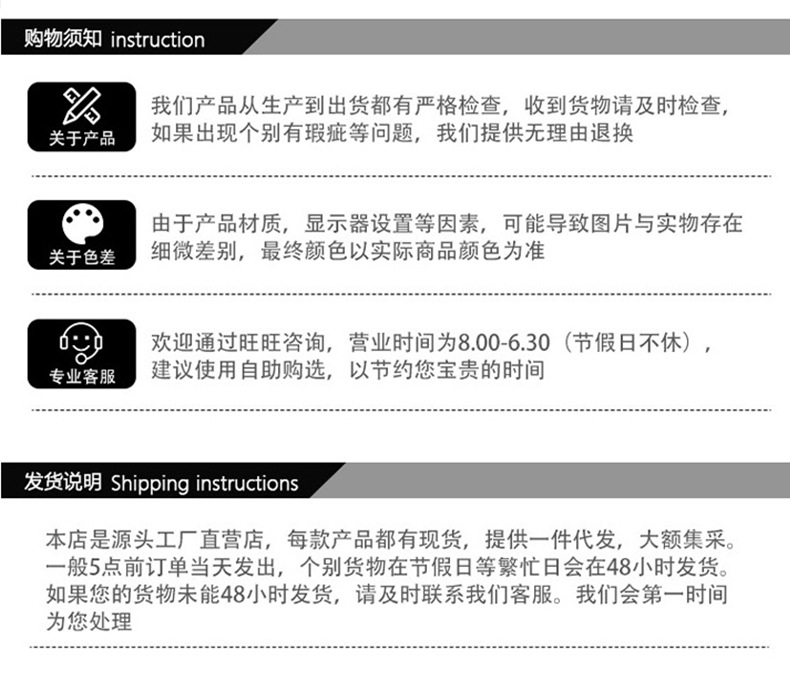 购物须知 instruction

关于产品

我们产品从生产到出货都有严格检查，收到货物请及时检查，如果出现个别有瑕疵等问题，我们提供无理由退换

关于色差

由于产品材质，显示器设置等因素，可能导致图片与实物存在细微差别，最终颜色以实际商品颜色为准

专业客服

欢迎通过旺旺咨询，营业时间为8.00-6.30（节假日不休），建议使用自助购选，以节约您宝贵的时间

发货说明 Shipping instructions

本店是源头工厂直营店，每款产品都有现货，提供一件代发，大额集采。一般5点前订单当天发出，个别货物在节假日等繁忙日会在48小时发货。如果您的货物未能48小时发货，请及时联系我们客服。我们会第一时间为您处理